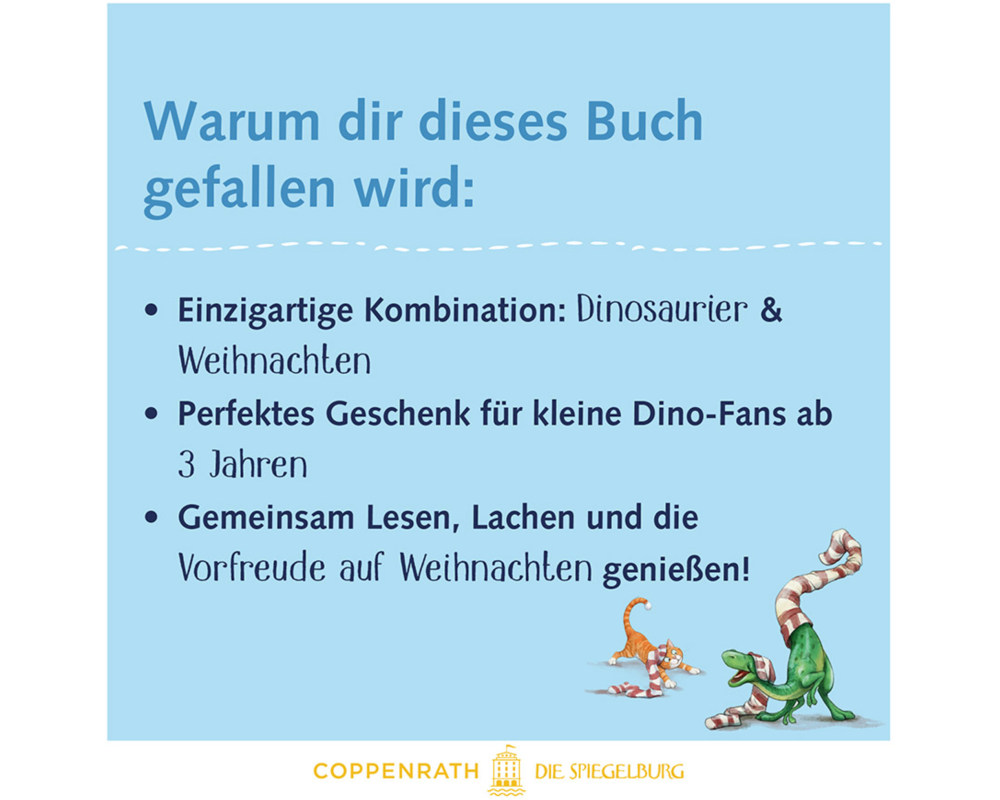 Warum dir dieses Buch gefallen wird:

• Einzigartige Kombination: Dinosaurier & Weihnachten
• Perfektes Geschenk für kleine Dino-Fans ab 3 Jahren
• Gemeinsam Lesen, Lachen und die Vorfreude auf Weihnachten genießen!

COPPENRATH DIE SPIEGELBURG